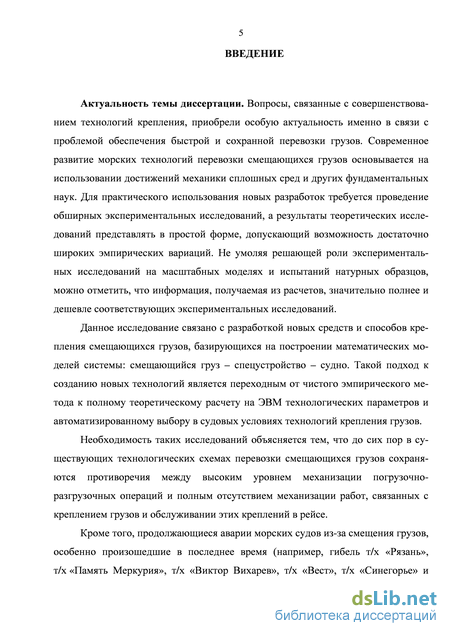 5

ВВЕДЕНИЕ

Актуальность темы диссертации. Вопросы, связанные с совершенствованием технологий крепления, приобрели особую актуальность именно в связи с проблемой обеспечения быстрой и сохранной перевозки грузов. Современное развитие морских технологий перевозки смещающихся грузов основывается на использовании достижений механики сплошных сред и других фундаментальных наук. Для практического использования новых разработок требуется проведение обширных экспериментальных исследований, а результаты теоретических исследований представлять в простой форме, допускающий возможность достаточно широких эмпирических вариаций. Не умоляя решающей роли экспериментальных исследований на масштабных моделях и испытаний натурных образцов, можно отметить, что информация, получаемая из расчетов, значительно полнее и дешевле соответствующих экспериментальных исследований.

Данное исследование связано с разработкой новых средств и способов крепления смещающихся грузов, базирующихся на построении математических моделей системы: смещающийся груз – спецустройство – судно. Такой подход к созданию новых технологий является переходным от чистого эмпирического метода к полному теоретическому расчету на ЭВМ технологических параметров и автоматизированному выбору в судовых условиях технологий крепления грузов.

Необходимость таких исследований объясняется тем, что до сих пор в существующих технологических схемах перевозки смещающихся грузов сохраняются противоречия между высоким уровнем механизации погрузочно-разгрузочных операций и полным отсутствием механизации работ, связанных с креплением грузов и обслуживании этих креплений в рейсе.

Кроме того, продолжающиеся аварии морских судов из-за смещения грузов, особенно произошедшие в последнее время (например, гибель т/х «Рязань», т/х «Память Меркурия», т/х «Виктор Вихарев», т/х «Вест», т/х «Синегорье» и

dsLib.net
библиотека диссертаций